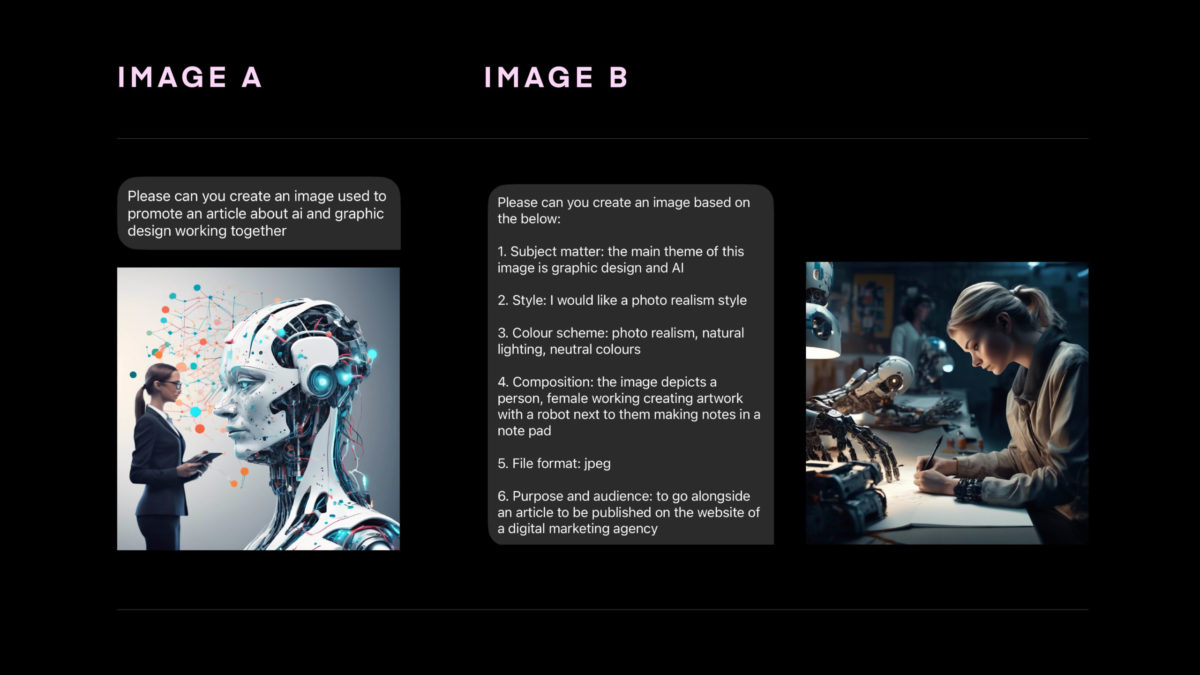 IMAGE A

Please can you create an image used to promote an article about ai and graphic design working together

IMAGE B

Please can you create an image based on the below:

1. Subject matter: the main theme of this image is graphic design and AI

2. Style: I would like a photo realism style

3. Colour scheme: photo realism, natural lighting, neutral colours

4. Composition: the image depicts a person, female working creating artwork with a robot next to them making notes in a note pad

5. File format: jpeg

6. Purpose and audience: to go alongside an article to be published on the website of a digital marketing agency